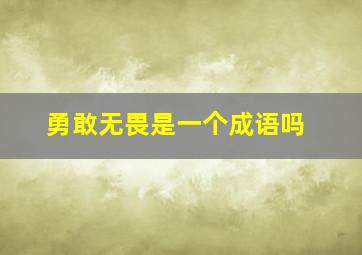 勇敢无畏是一个成语吗